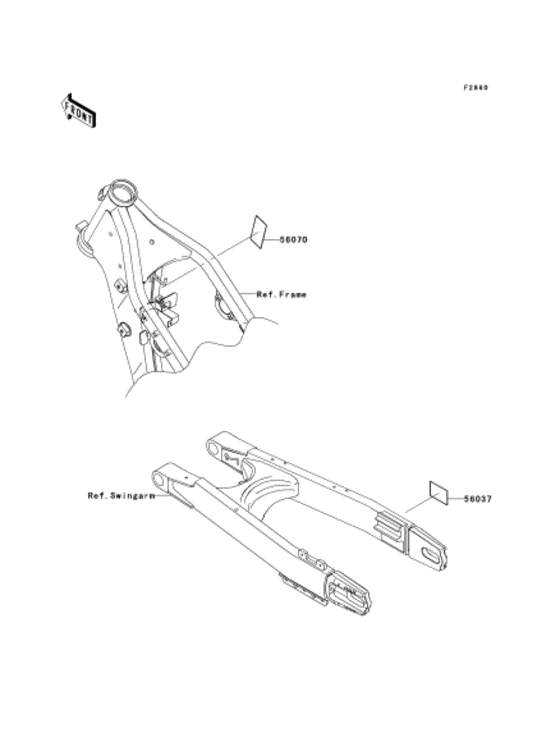 F2840

FRONT

56070

Ref.Frame

Ref.Swingarm

56037